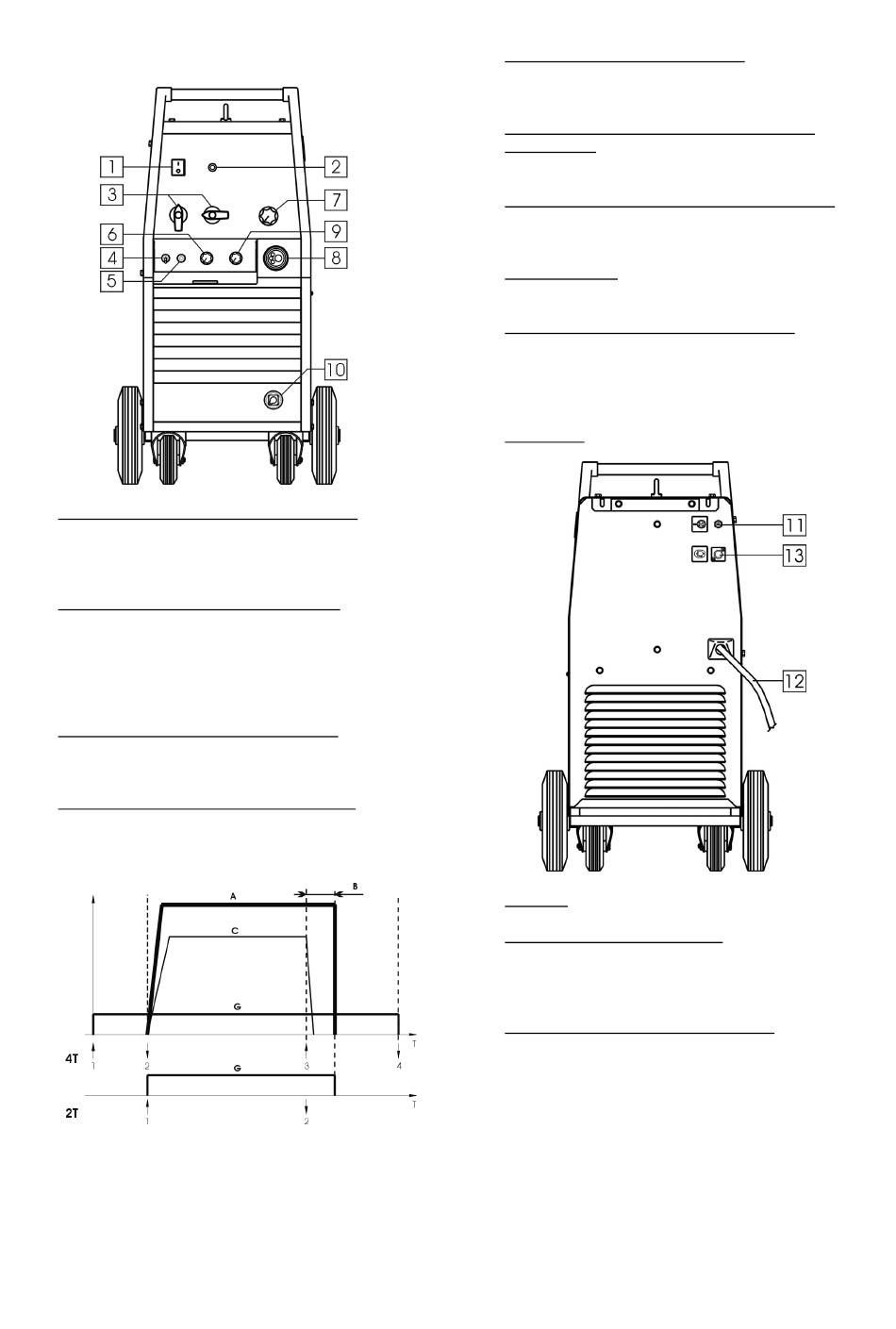 1
2
3
7
6
9
4
8
5
10

A
B
C
G
T
4T
1
2
3
4
G
T
2T
1
2

11
13
12